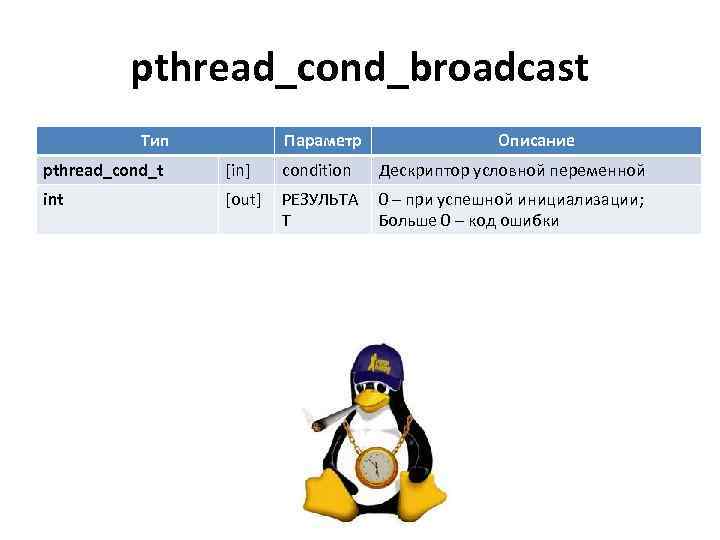 pthread_cond_broadcast

| Тип | | Параметр | Описание |
|---|---|---|---|
| pthread_cond_t | [in] | condition | Дескриптор условной переменной |
| int | [out] | РЕЗУЛЬТАТ | 0 – при успешной инициализации; Больше 0 – код ошибки |